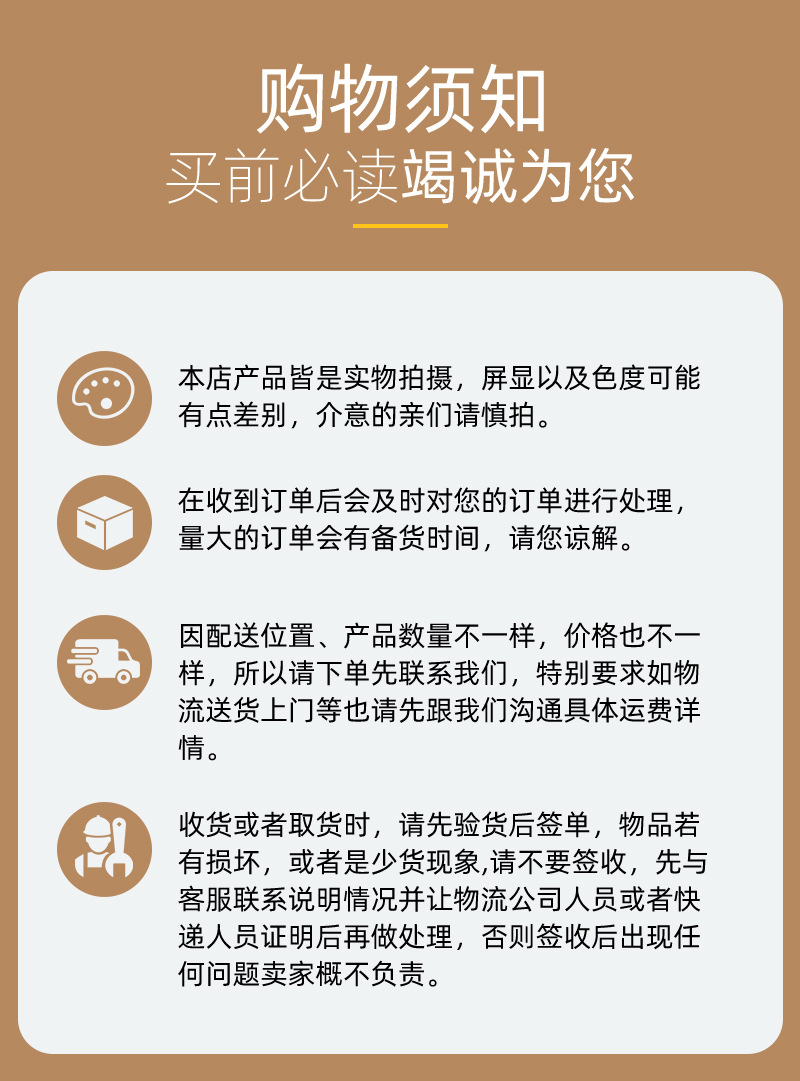 购物须知

买前必读竭诚为您

本店产品皆是实物拍摄，屏显以及色度可能有点差别，介意的亲们请慎拍。

在收到订单后会及时对您的订单进行处理，量大的订单会有备货时间，请您谅解。

因配送位置、产品数量不一样，价格也不一样，所以请下单先联系我们，特别要求如物流送货上门等也请先跟我们沟通具体运费详情。

收货或者取货时，请先验货后签单，物品若有损坏，或者是少货现象,请不要签收，先与客服联系说明情况并让物流公司人员或者快递人员证明后再做处理，否则签收后出现任何问题卖家概不负责。